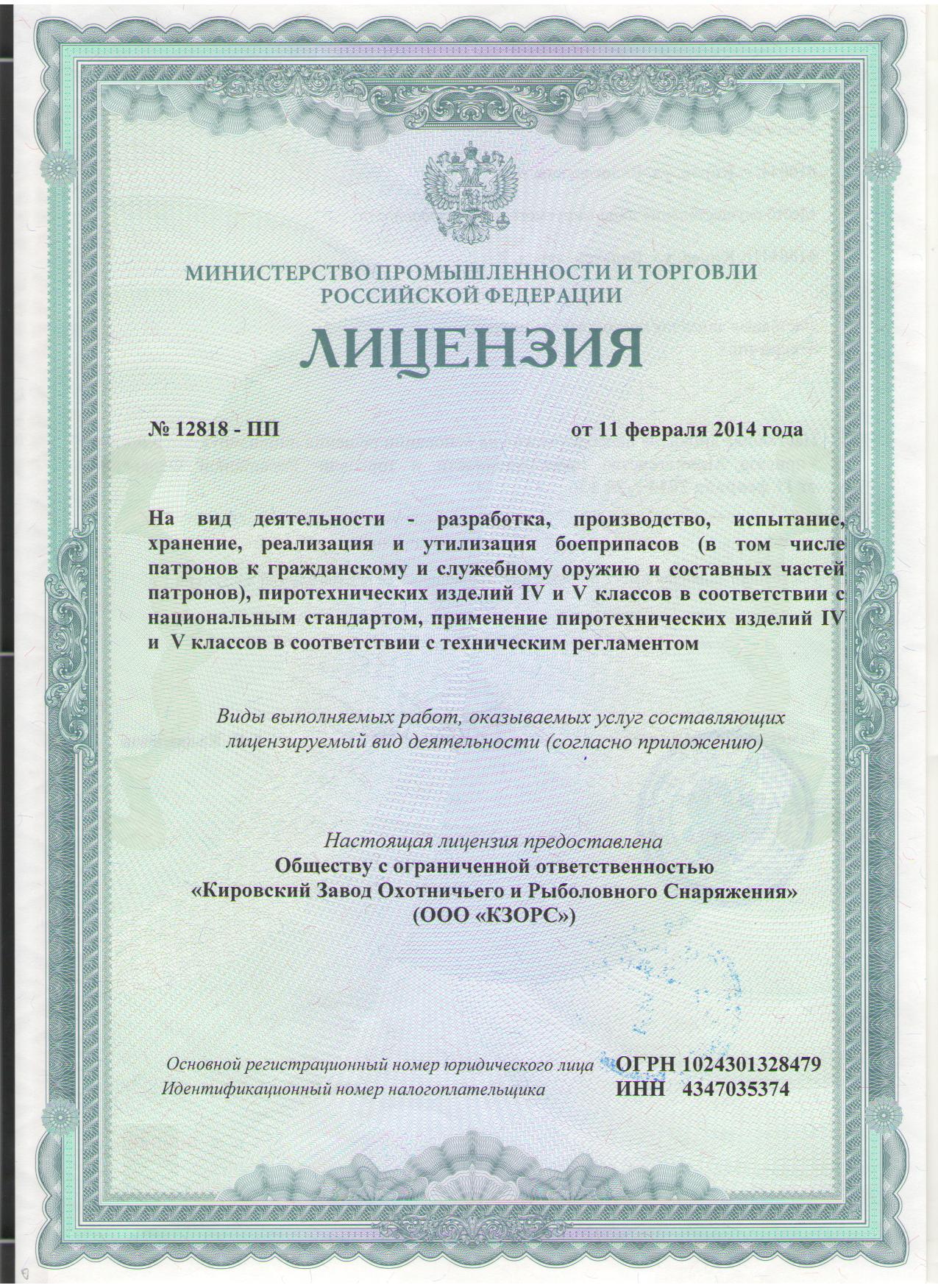 МИНИСТЕРСТВО ПРОМЫШЛЕННОСТИ И ТОРГОВЛИ РОССИЙСКОЙ ФЕДЕРАЦИИ

ЛИЦЕНЗИЯ

№ 12818 - ПП

от 11 февраля 2014 года

На вид деятельности - разработка, производство, испытание, хранение, реализация и утилизация боеприпасов (в том числе патронов к гражданскому и служебному оружию и составных частей патронов), пиротехнических изделий IV и V классов в соответствии с национальным стандартом, применение пиротехнических изделий IV и V классов в соответствии с техническим регламентом

Виды выполняемых работ, оказываемых услуг составляющих лицензируемый вид деятельности (согласно приложению)

Настоящая лицензия предоставлена
Обществу с ограниченной ответственностью
«Кировский Завод Охотничьего и Рыболовного Снаряжения»
(ООО «КЗОРС»)

Основной регистрационный номер юридического лица ОГРН 1024301328479
Идентификационный номер налогоплательщика ИНН 4347035374